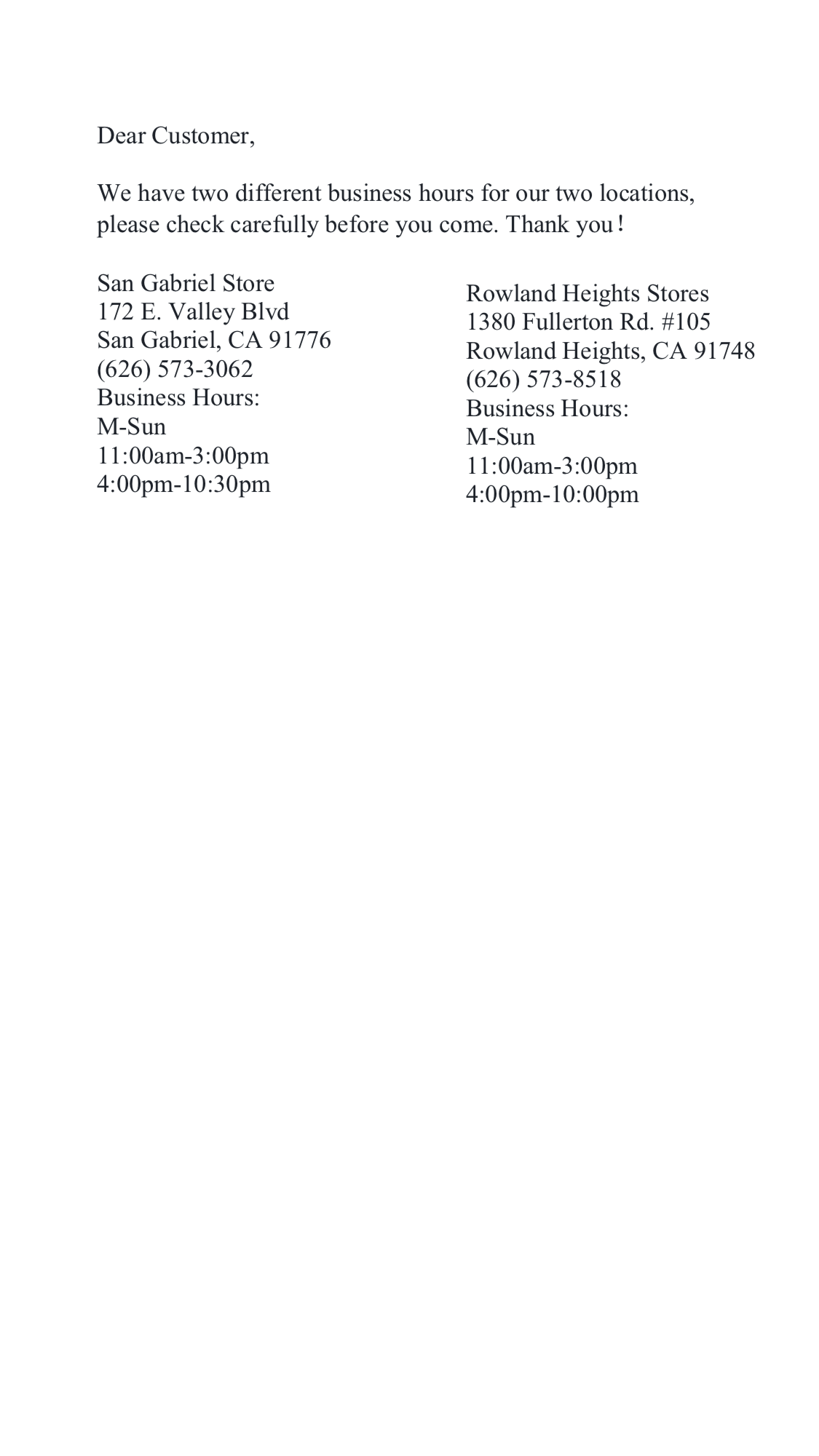 Dear Customer,

We have two different business hours for our two locations, please check carefully before you come. Thank you!

San Gabriel Store
172 E. Valley Blvd
San Gabriel, CA 91776
(626) 573-3062
Business Hours:
M-Sun
11:00am-3:00pm
4:00pm-10:30pm

Rowland Heights Stores
1380 Fullerton Rd. #105
Rowland Heights, CA 91748
(626) 573-8518
Business Hours:
M-Sun
11:00am-3:00pm
4:00pm-10:00pm